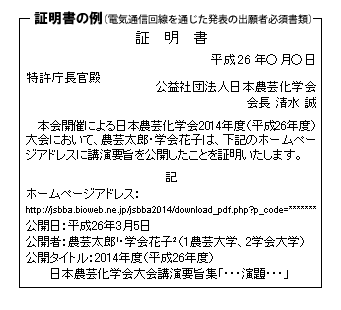 証明書の例（電気通信回線を通じた発表の出願者必須書類）

証　明　書

平成26 年○ 月○ 日

特許庁長官殿

公益社団法人日本農芸化学会
会長 清水 誠

本会開催による日本農芸化学会2014年度（平成26年度）大会において、農芸太郎・学会花子は、下記のホームページアドレスに講演要旨を公開したことを証明いたします。

記

ホームページアドレス：
http://jsbba.bioweb.ne.jp/jsbba2014/download_pdf.php?p_code=*******
公開日：平成26年3月5日
公開者：農芸太郎$^1$・学会花子$^2$（1農芸大学、2学会大学）
公開タイトル：2014年度（平成26年度）
日本農芸化学会大会講演要旨集「・・・演題・・・」